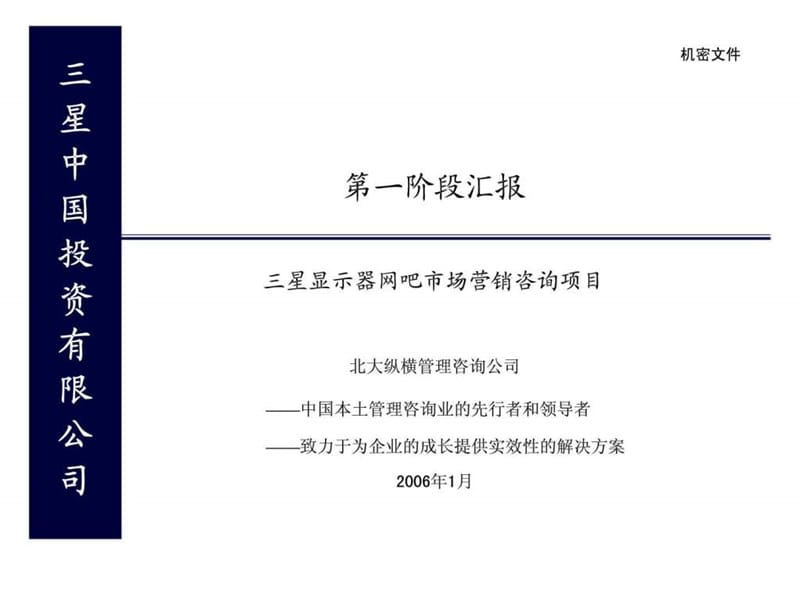 三星中国投资有限公司

机密文件

第一阶段汇报

三星显示器网吧市场营销咨询项目

北大纵横管理咨询公司

——中国本土管理咨询业的先行者和领导者

——致力于为企业的成长提供实效性的解决方案

2006年1月